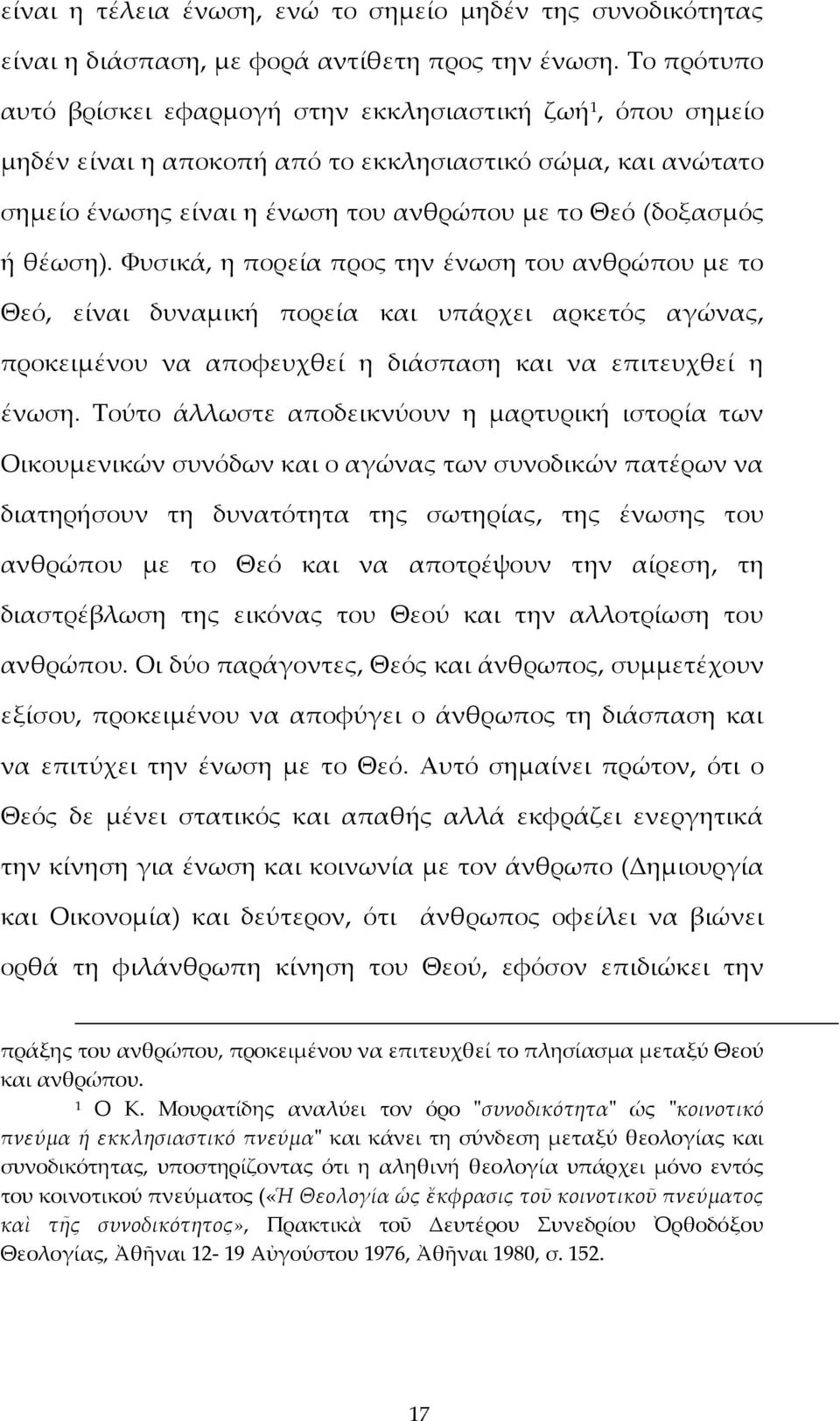 είναι η τέλεια ένωση, ενώ το σημείο μηδέν της συνοδικότητας είναι η διάσπαση, με φορά αντίθετη προς την ένωση. Το πρότυπο αυτό βρίσκει εφαρμογή στην εκκλησιαστική ζωή$^1$, όπου σημείο μηδέν είναι η αποκοπή από το εκκλησιαστικό σώμα, και ανώτατο σημείο ένωσης είναι η ένωση του ανθρώπου με το Θεό (δοξασμός ή θέωση). Φυσικά, η πορεία προς την ένωση του ανθρώπου με το Θεό, είναι δυναμική πορεία και υπάρχει αρκετός αγώνας, προκειμένου να αποφευχθεί η διάσπαση και να επιτευχθεί η ένωση. Τούτο άλλωστε αποδεικνύουν η μαρτυρική ιστορία των Οικουμενικών συνόδων και ο αγώνας των συνοδικών πατέρων να διατηρήσουν τη δυνατότητα της σωτηρίας, της ένωσης του ανθρώπου με το Θεό και να αποτρέψουν την αίρεση, τη διαστρέβλωση της εικόνας του Θεού και την αλλοτρίωση του ανθρώπου. Οι δύο παράγοντες, Θεός και άνθρωπος, συμμετέχουν εξίσου, προκειμένου να αποφύγει ο άνθρωπος τη διάσπαση και να επιτύχει την ένωση με το Θεό. Αυτό σημαίνει πρώτον, ότι ο Θεός δε μένει στατικός και απαθής αλλά εκφράζει ενεργητικά την κίνηση για ένωση και κοινωνία με τον άνθρωπο (Δημιουργία και Οικονομία) και δεύτερον, ότι άνθρωπος οφείλει να βιώνει ορθά τη φιλάνθρωπη κίνηση του Θεού, εφόσον επιδιώκει την

πράξης του ανθρώπου, προκειμένου να επιτευχθεί το πλησίασμα μεταξύ Θεού και ανθρώπου.

$^1$ Ο Κ. Μουρατίδης αναλύει τον όρο "συνοδικότητα" ώς "κοινοτικό πνεύμα ή εκκλησιαστικό πνεύμα" και κάνει τη σύνδεση μεταξύ θεολογίας και συνοδικότητας, υποστηρίζοντας ότι η αληθινή θεολογία υπάρχει μόνο εντός του κοινοτικού πνεύματος («Ἡ Θεολογία ὡς ἔκφρασις τοῦ κοινοτικοῦ πνεύματος καὶ τῆς συνοδικότητος», Πρακτικὰ τοῦ Δευτέρου Συνεδρίου Ὀρθοδόξου Θεολογίας, Ἀθῆναι 12- 19 Αὐγούστου 1976, Ἀθῆναι 1980, σ. 152.

17